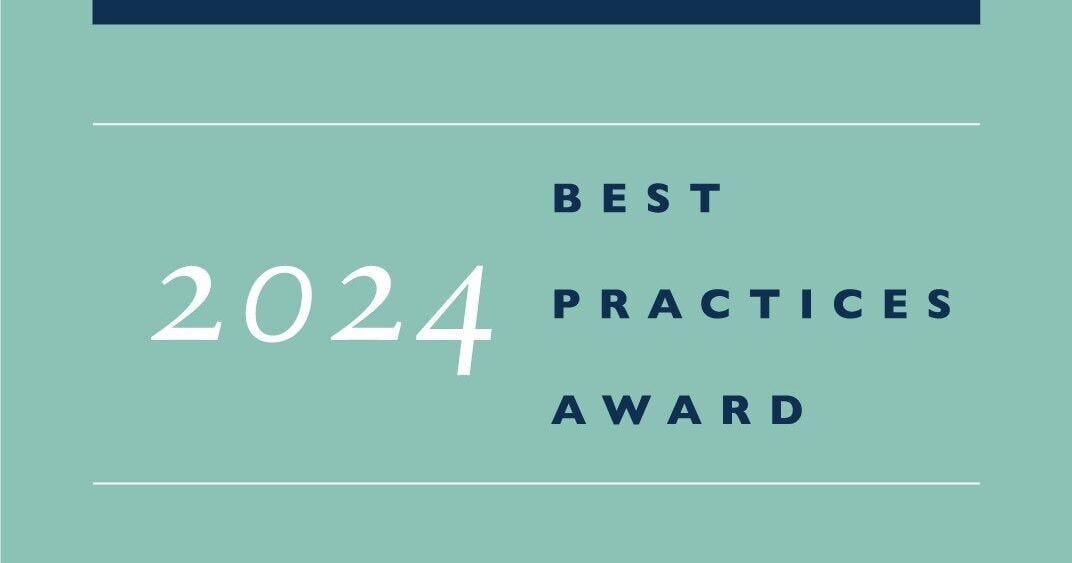 2024

BEST
PRACTICES
AWARD